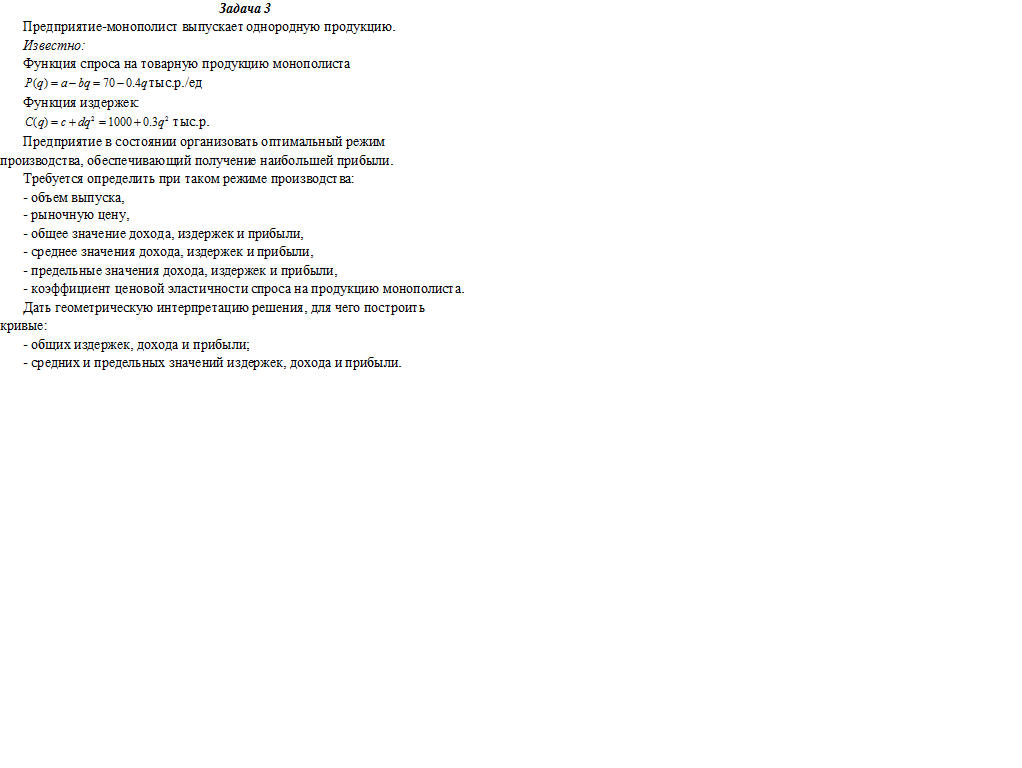 Задача 3

Предприятие-монополист выпускает однородную продукцию.

Известно:

Функция спроса на товарную продукцию монополиста

$P(q) = a - bq = 70 - 0.4q$ тыс.р./ед

Функция издержек:

$C(q) = c + dq^2 = 1000 + 0.3q^2$ тыс.р.

Предприятие в состоянии организовать оптимальный режим производства, обеспечивающий получение наибольшей прибыли.

Требуется определить при таком режиме производства:

- объем выпуска,
- рыночную цену,
- общее значение дохода, издержек и прибыли,
- среднее значения дохода, издержек и прибыли,
- предельные значения дохода, издержек и прибыли,
- коэффициент ценовой эластичности спроса на продукцию монополиста.

Дать геометрическую интерпретацию решения, для чего построить кривые:

- общих издержек, дохода и прибыли;
- средних и предельных значений издержек, дохода и прибыли.